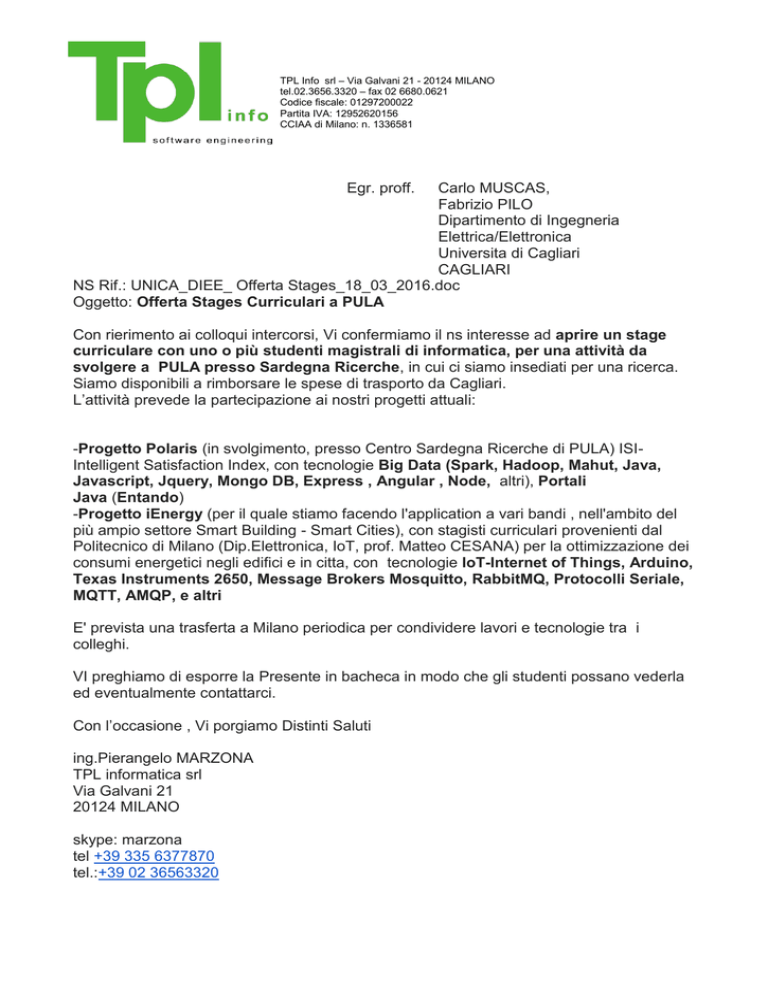 Tpl info
software engineering

TPL Info srl – Via Galvani 21 - 20124 MILANO
tel.02.3656.3320 – fax 02 6680.0621
Codice fiscale: 01297200022
Partita IVA: 12952620156
CCIAA di Milano: n. 1336581

Egr. proff. Carlo MUSCAS,
Fabrizio PILO
Dipartimento di Ingegneria
Elettrica/Elettronica
Universita di Cagliari
CAGLIARI

NS Rif.: UNICA_DIEE_ Offerta Stages_18_03_2016.doc
Oggetto: Offerta Stages Curriculari a PULA

Con rierimento ai colloqui intercorsi, Vi confermiamo il ns interesse ad aprire un stage curriculare con uno o più studenti magistrali di informatica, per una attività da svolgere a PULA presso Sardegna Ricerche, in cui ci siamo insediati per una ricerca. Siamo disponibili a rimborsare le spese di trasporto da Cagliari.
L'attività prevede la partecipazione ai nostri progetti attuali:

-Progetto Polaris (in svolgimento, presso Centro Sardegna Ricerche di PULA) ISI-Intelligent Satisfaction Index, con tecnologie Big Data (Spark, Hadoop, Mahut, Java, Javascript, Jquery, Mongo DB, Express , Angular , Node, altri), Portali Java (Entando)
-Progetto iEnergy (per il quale stiamo facendo l'application a vari bandi , nell'ambito del più ampio settore Smart Building - Smart Cities), con stagisti curriculari provenienti dal Politecnico di Milano (Dip.Elettronica, IoT, prof. Matteo CESANA) per la ottimizzazione dei consumi energetici negli edifici e in citta, con tecnologie IoT-Internet of Things, Arduino, Texas Instruments 2650, Message Brokers Mosquitto, RabbitMQ, Protocolli Seriale, MQTT, AMQP, e altri

E' prevista una trasferta a Milano periodica per condividere lavori e tecnologie tra i colleghi.

VI preghiamo di esporre la Presente in bacheca in modo che gli studenti possano vederla ed eventualmente contattarci.

Con l'occasione , Vi porgiamo Distinti Saluti

ing.Pierangelo MARZONA
TPL informatica srl
Via Galvani 21
20124 MILANO

skype: marzona
tel +39 335 6377870
tel.:+39 02 36563320